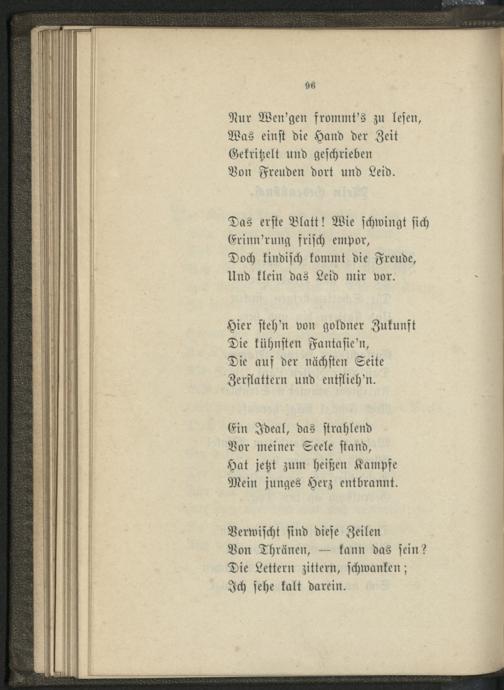 96

Nur Wen'gen frommt's zu lesen,
Was einst die Hand der Zeit
Gekritzelt und geschrieben
Von Freuden dort und Leid.

Das erste Blatt! Wie schwingt sich
Erinn'rung frisch empor,
Doch kindisch kommt die Freude,
Und klein das Leid mir vor.

Hier steh'n von goldner Zukunft
Die kühnsten Fantasie'n,
Die auf der nächsten Seite
Zerflattern und entflieh'n.

Ein Ideal, das strahlend
Vor meiner Seele stand,
Hat jetzt zum heißen Kampfe
Mein junges Herz entbrannt.

Verwischt sind diese Zeilen
Von Thränen, — kann das sein?
Die Lettern zittern, schwanken;
Ich sehe kalt darein.